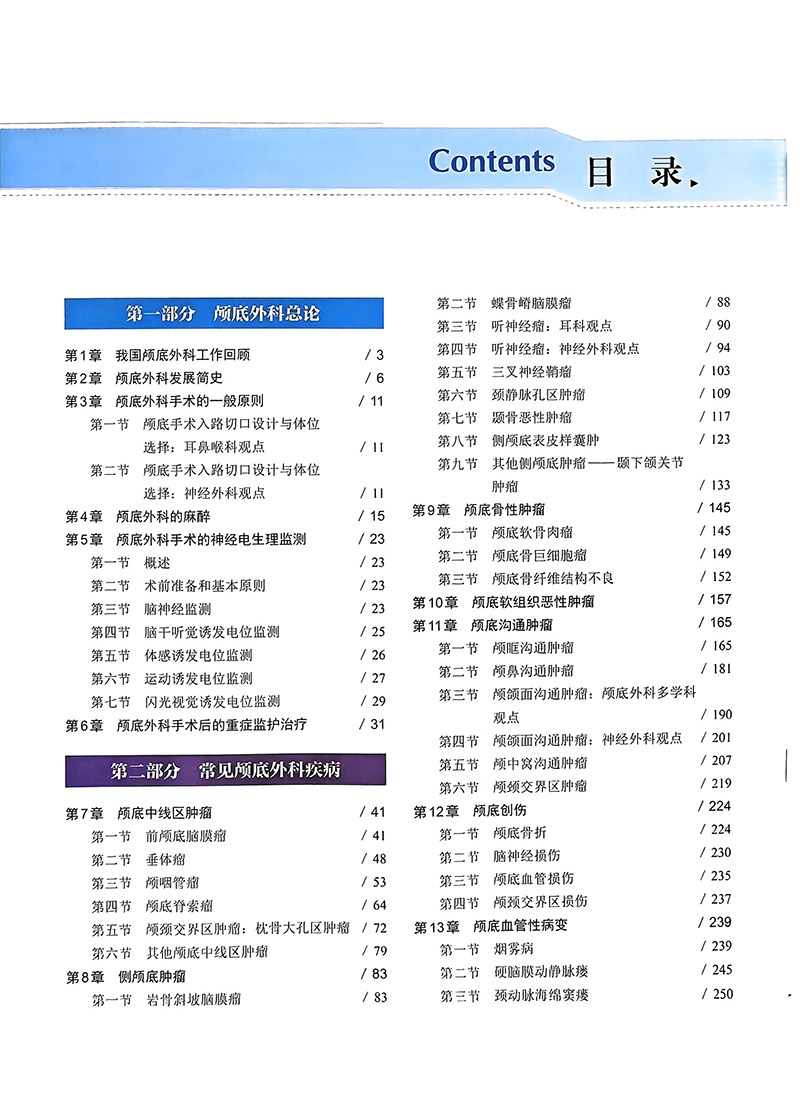 Contents 目 录

第一部分 颅底外科总论

第1章 我国颅底外科工作回顾 / 3
第2章 颅底外科发展简史 / 6
第3章 颅底外科手术的一般原则 / 11
第一节 颅底手术入路切口设计与体位选择：耳鼻喉科观点 / 11
第二节 颅底手术入路切口设计与体位选择：神经外科观点 / 11
第4章 颅底外科的麻醉 / 15
第5章 颅底外科手术的神经电生理监测 / 23
第一节 概述 / 23
第二节 术前准备和基本原则 / 23
第三节 脑神经监测 / 23
第四节 脑干听觉诱发电位监测 / 25
第五节 体感诱发电位监测 / 26
第六节 运动诱发电位监测 / 27
第七节 闪光视觉诱发电位监测 / 29
第6章 颅底外科手术后的重症监护治疗 / 31

第二部分 常见颅底外科疾病

第7章 颅底中线区肿瘤 / 41
第一节 前颅底脑膜瘤 / 41
第二节 垂体瘤 / 48
第三节 颅咽管瘤 / 53
第四节 颅底脊索瘤 / 64
第五节 颅颈交界区肿瘤：枕骨大孔区肿瘤 / 72
第六节 其他颅底中线区肿瘤 / 79
第8章 侧颅底肿瘤 / 83
第一节 岩骨斜坡脑膜瘤 / 83
第二节 蝶骨嵴脑膜瘤 / 88
第三节 听神经瘤：耳科观点 / 90
第四节 听神经瘤：神经外科观点 / 94
第五节 三叉神经鞘瘤 / 103
第六节 颈静脉孔区肿瘤 / 109
第七节 颞骨恶性肿瘤 / 117
第八节 侧颅底表皮样囊肿 / 123
第九节 其他侧颅底肿瘤——颞下颌关节肿瘤 / 133
第9章 颅底骨性肿瘤 / 145
第一节 颅底软骨肉瘤 / 145
第二节 颅底骨巨细胞瘤 / 149
第三节 颅底骨纤维结构不良 / 152
第10章 颅底软组织恶性肿瘤 / 157
第11章 颅底沟通肿瘤 / 165
第一节 颅眶沟通肿瘤 / 165
第二节 颅鼻沟通肿瘤 / 181
第三节 颅颌面沟通肿瘤：颅底外科多学科观点 / 190
第四节 颅颌面沟通肿瘤：神经外科观点 / 201
第五节 颅中窝沟通肿瘤 / 207
第六节 颅颈交界区肿瘤 / 219
第12章 颅底创伤 / 224
第一节 颅底骨折 / 224
第二节 脑神经损伤 / 230
第三节 颅底血管损伤 / 235
第四节 颅颈交界区损伤 / 237
第13章 颅底血管性病变 / 239
第一节 烟雾病 / 239
第二节 硬脑膜动静脉瘘 / 245
第三节 颈动脉海绵窦瘘 / 250